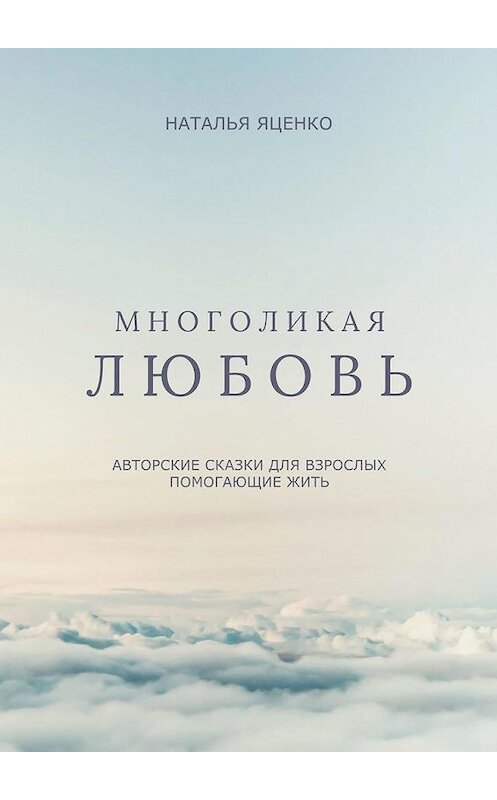 НАТАЛЬЯ ЯЦЕНКО

МНОГОЛИКАЯ
ЛЮБОВЬ

АВТОРСКИЕ СКАЗКИ ДЛЯ ВЗРОСЛЫХ
ПОМОГАЮЩИЕ ЖИТЬ